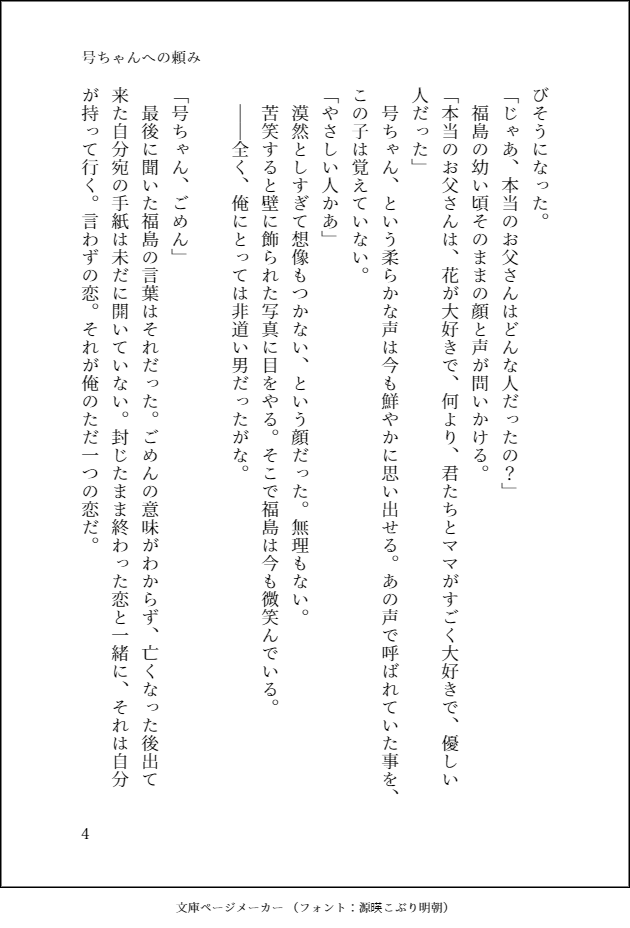 号ちゃんへの頼み

びそうになった。

「じゃあ、本当のお父さんはどんな人だったの？」

福島の幼い頃そのままの顔と声が問いかける。

「本当のお父さんは、花が大好きで、何より、君たちとママがすごく大好きで、優しい人だった」

号ちゃん、という柔らかな声は今も鮮やかに思い出せる。あの声で呼ばれていた事を、この子は覚えていない。

「やさしい人かあ」

漠然としすぎて想像もつかない、という顔だった。無理もない。

苦笑すると壁に飾られた写真に目をやる。そこで福島は今も微笑んでいる。

――全く、俺にとっては非道い男だったがな。

「号ちゃん、ごめん」

最後に聞いた福島の言葉はそれだった。ごめんの意味がわからず、亡くなった後出て来た自分宛の手紙は未だに開いていない。封じたまま終わった恋と一緒に、それは自分が持って行く。言わずの恋。それが俺のただ一つの恋だ。

4

文庫ページメーカー（フォント：源暎こぶり明朝）